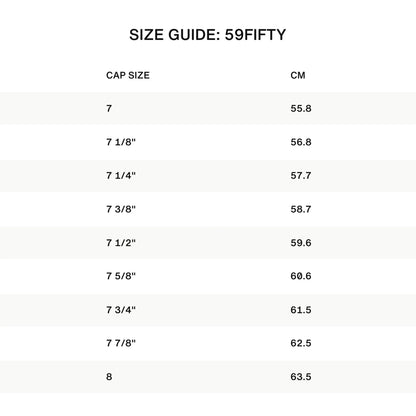 SIZE GUIDE: 59FIFTY

| CAP SIZE | CM |
|---|---|
| 7 | 55.8 |
| 7 1/8" | 56.8 |
| 7 1/4" | 57.7 |
| 7 3/8" | 58.7 |
| 7 1/2" | 59.6 |
| 7 5/8" | 60.6 |
| 7 3/4" | 61.5 |
| 7 7/8" | 62.5 |
| 8 | 63.5 |